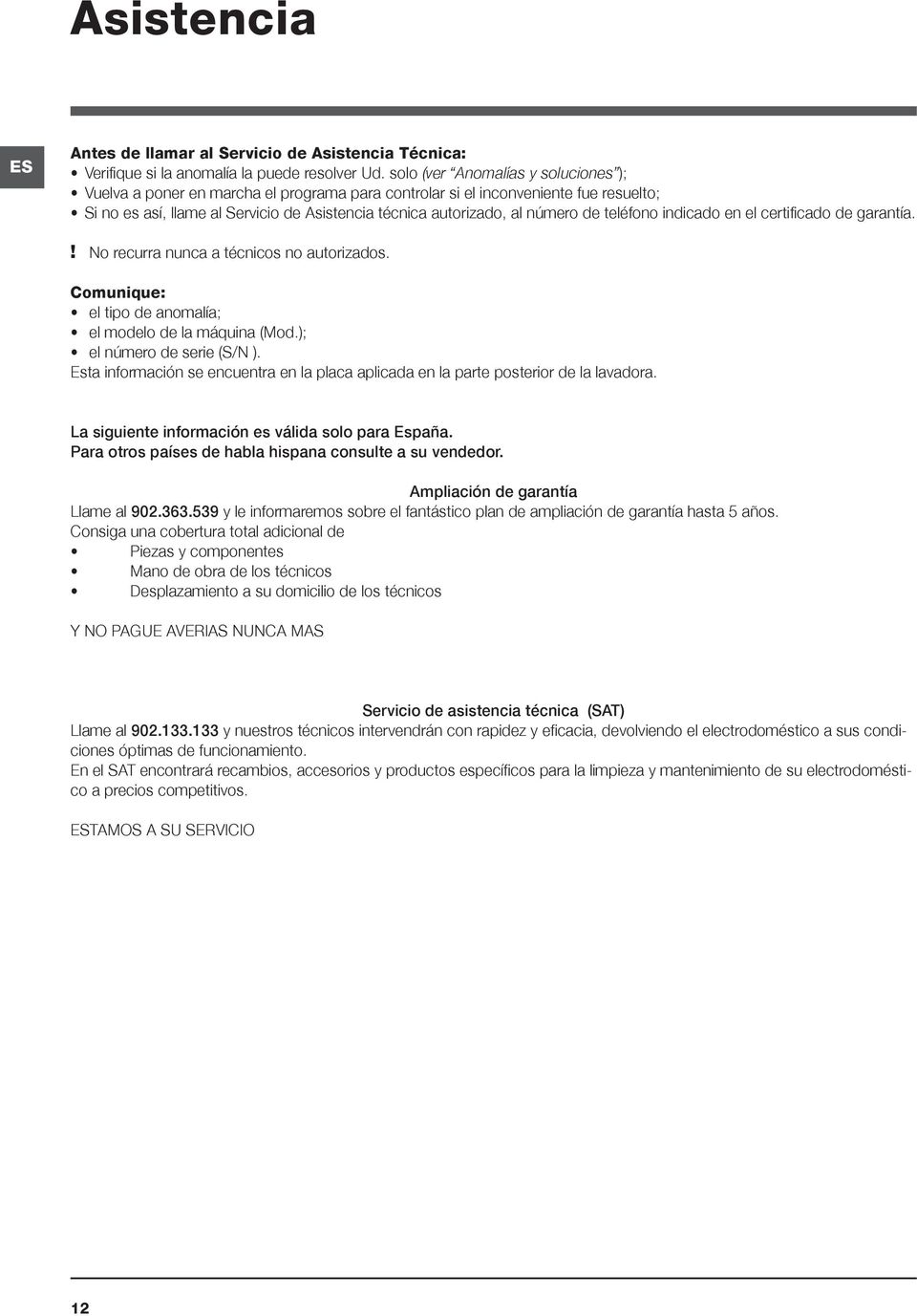 Asistencia

ES

Antes de llamar al Servicio de Asistencia Técnica:
• Verifique si la anomalía la puede resolver Ud. solo (ver "Anomalías y soluciones");
• Vuelva a poner en marcha el programa para controlar si el inconveniente fue resuelto;
• Si no es así, llame al Servicio de Asistencia técnica autorizado, al número de teléfono indicado en el certificado de garantía.

! No recurra nunca a técnicos no autorizados.

Comunique:
• el tipo de anomalía;
• el modelo de la máquina (Mod.);
• el número de serie (S/N ).
Esta información se encuentra en la placa aplicada en la parte posterior de la lavadora.

La siguiente información es válida solo para España.
Para otros países de habla hispana consulte a su vendedor.

Ampliación de garantía
Llame al 902.363.539 y le informaremos sobre el fantástico plan de ampliación de garantía hasta 5 años.
Consiga una cobertura total adicional de
• Piezas y componentes
• Mano de obra de los técnicos
• Desplazamiento a su domicilio de los técnicos

Y NO PAGUE AVERIAS NUNCA MAS

Servicio de asistencia técnica (SAT)
Llame al 902.133.133 y nuestros técnicos intervendrán con rapidez y eficacia, devolviendo el electrodoméstico a sus condiciones óptimas de funcionamiento.
En el SAT encontrará recambios, accesorios y productos específicos para la limpieza y mantenimiento de su electrodoméstico a precios competitivos.

ESTAMOS A SU SERVICIO

12